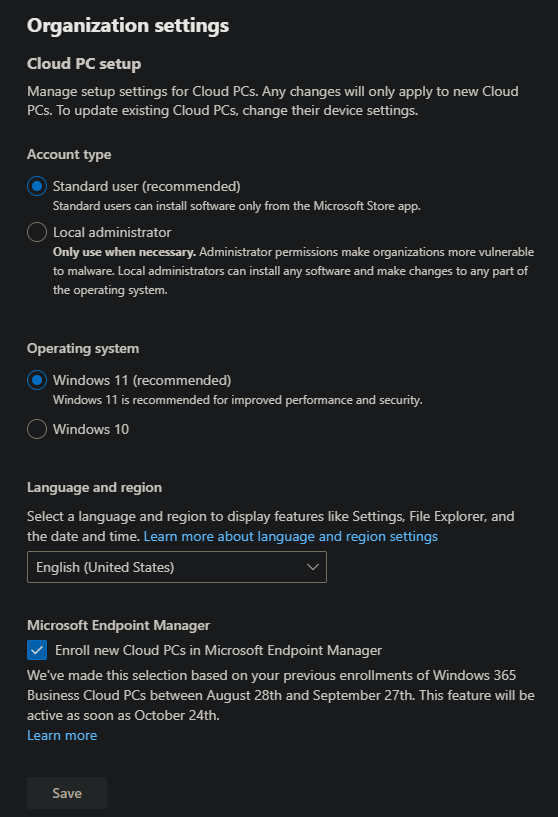 Organization settings

Cloud PC setup

Manage setup settings for Cloud PCs. Any changes will only apply to new Cloud PCs. To update existing Cloud PCs, change their device settings.

Account type

Standard user (recommended)
Standard users can install software only from the Microsoft Store app.

Local administrator
Only use when necessary. Administrator permissions make organizations more vulnerable to malware. Local administrators can install any software and make changes to any part of the operating system.

Operating system

Windows 11 (recommended)
Windows 11 is recommended for improved performance and security.

Windows 10

Language and region

Select a language and region to display features like Settings, File Explorer, and the date and time. Learn more about language and region settings

English (United States)

Microsoft Endpoint Manager

Enroll new Cloud PCs in Microsoft Endpoint Manager

We've made this selection based on your previous enrollments of Windows 365 Business Cloud PCs between August 28th and September 27th. This feature will be active as soon as October 24th.
Learn more

Save